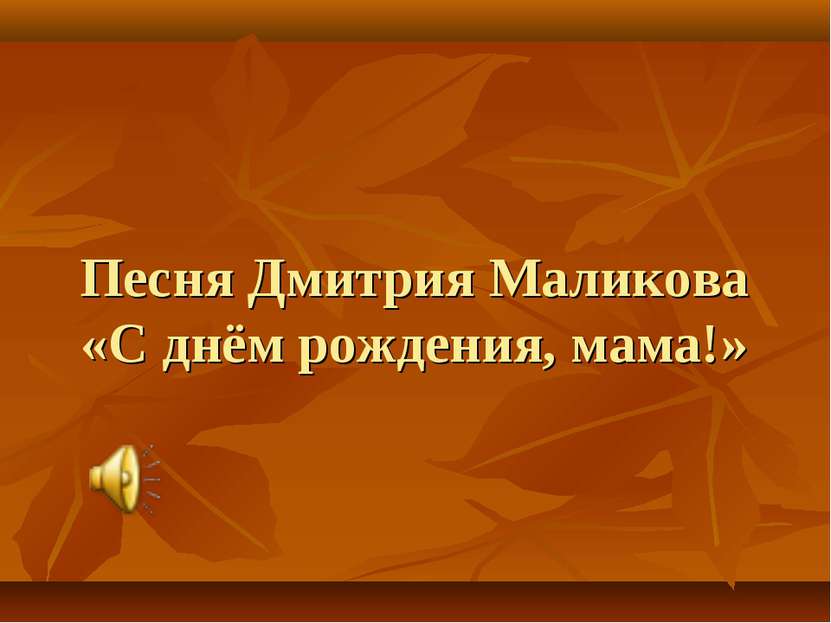 Песня Дмитрия Маликова «С днём рождения, мама!»